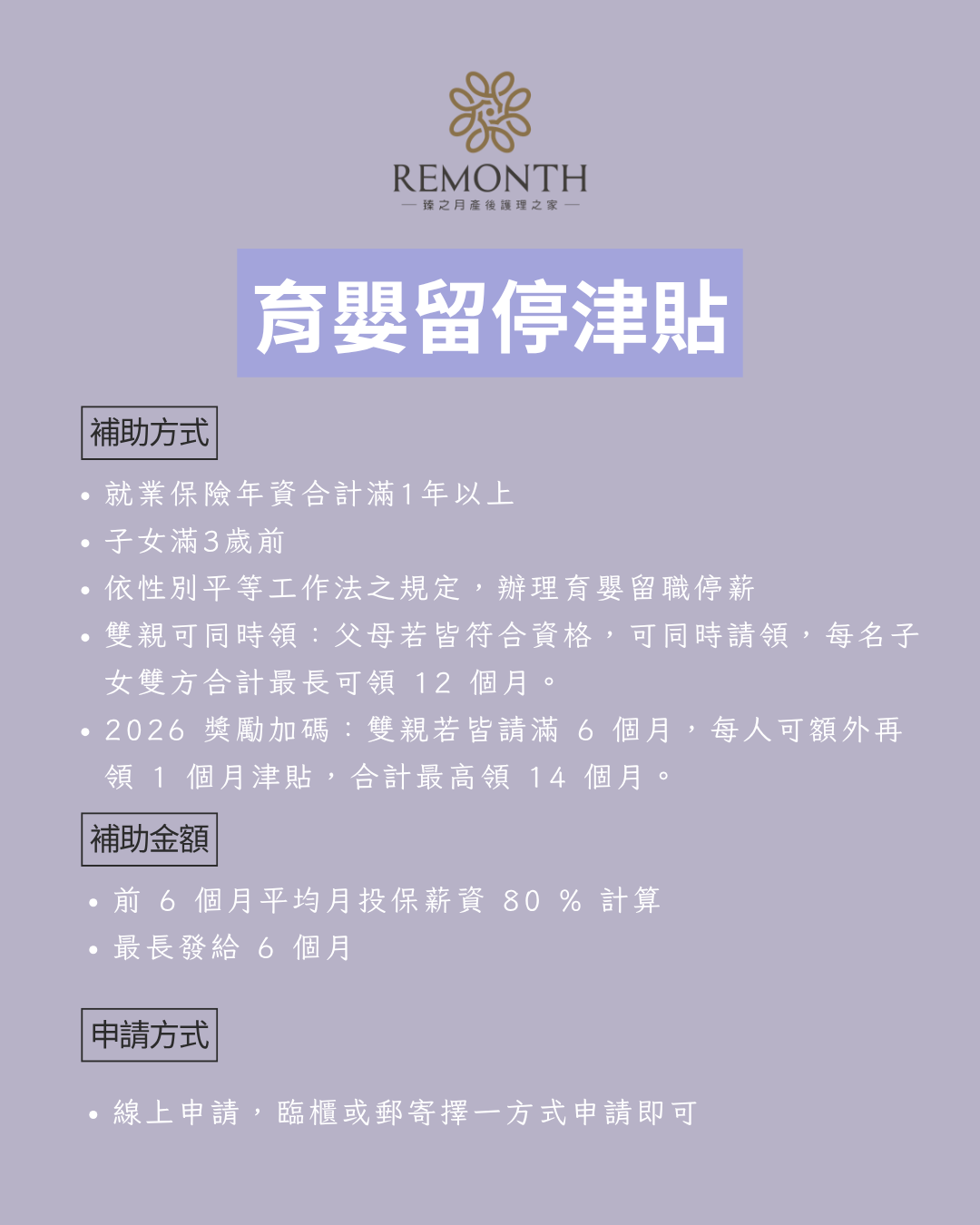 REMONTH
— 臻之月產後護理之家 —

育嬰留停津貼

補助方式

• 就業保險年資合計滿1年以上
• 子女滿3歲前
• 依性別平等工作法之規定，辦理育嬰留職停薪
• 雙親可同時領：父母若皆符合資格，可同時請領，每名子女雙方合計最長可領12個月。
• 2026獎勵加碼：雙親若皆請滿6個月，每人可額外再領1個月津貼，合計最高領14個月。

補助金額

• 前6個月平均月投保薪資80%計算
• 最長發給6個月

申請方式

• 線上申請，臨櫃或郵寄擇一方式申請即可